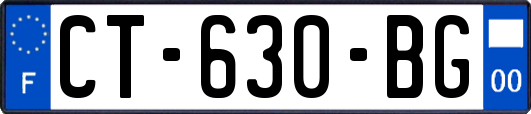 F
CT-630-BG
00